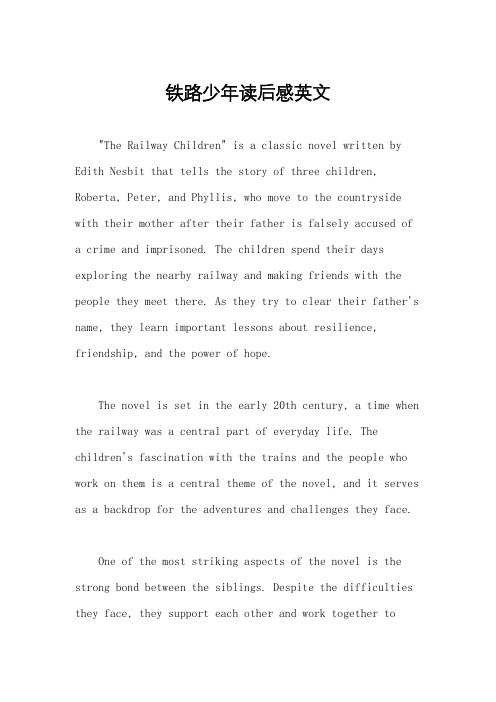 铁路少年读后感英文

"The Railway Children" is a classic novel written by Edith Nesbit that tells the story of three children, Roberta, Peter, and Phyllis, who move to the countryside with their mother after their father is falsely accused of a crime and imprisoned. The children spend their days exploring the nearby railway and making friends with the people they meet there. As they try to clear their father's name, they learn important lessons about resilience, friendship, and the power of hope.

The novel is set in the early 20th century, a time when the railway was a central part of everyday life. The children's fascination with the trains and the people who work on them is a central theme of the novel, and it serves as a backdrop for the adventures and challenges they face.

One of the most striking aspects of the novel is the strong bond between the siblings. Despite the difficulties they face, they support each other and work together to